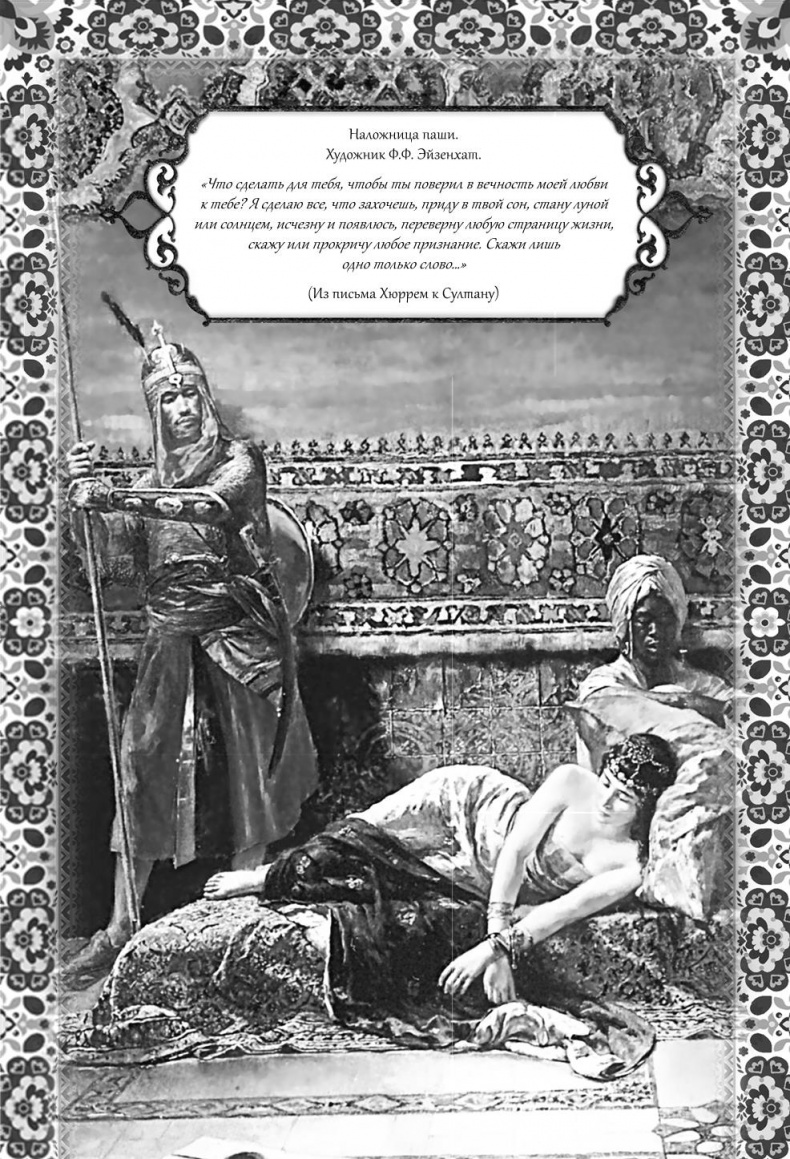 Наложница паши.
Художник Ф.Ф. Эйзенхат.

«Что сделать для тебя, чтобы ты поверил в вечность моей любви к тебе? Я сделаю все, что захочешь, приду в твой сон, стану луной или солнцем, исчезну и появлюсь, переверну любую страницу жизни, скажу или прокричу любое признание. Скажи лишь одно только слово...»

(Из письма Хюррем к Султану)